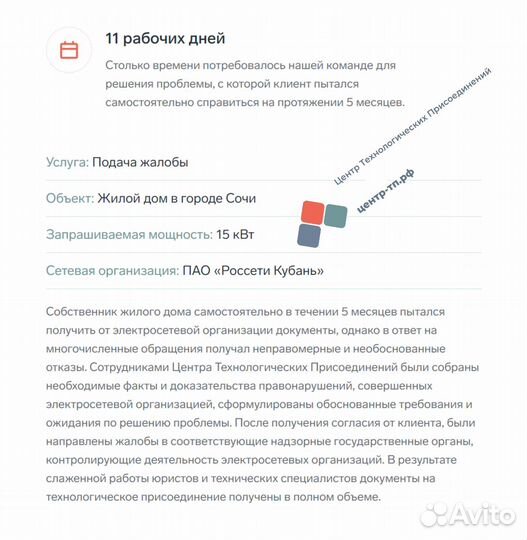 11 рабочих дней

Столько времени потребовалось нашей команде для решения проблемы, с которой клиент пытался самостоятельно справиться на протяжении 5 месяцев.

Центр Технологических Присоединений

центр-тп.рф

Услуга: Подача жалобы

Объект: Жилой дом в городе Сочи

Запрашиваемая мощность: 15 кВт

Сетевая организация: ПАО «Россети Кубань»

Собственник жилого дома самостоятельно в течении 5 месяцев пытался получить от электросетевой организации документы, однако в ответ на многочисленные обращения получал неправомерные и необоснованные отказы. Сотрудниками Центра Технологических Присоединений были собраны необходимые факты и доказательства правонарушений, совершенных электросетевой организацией, сформулированы обоснованные требования и ожидания по решению проблемы. После получения согласия от клиента, были направлены жалобы в соответствующие надзорные государственные органы, контролирующие деятельность электросетевых организаций. В результате слаженной работы юристов и технических специалистов документы на технологическое присоединение получены в полном объеме.

Avito